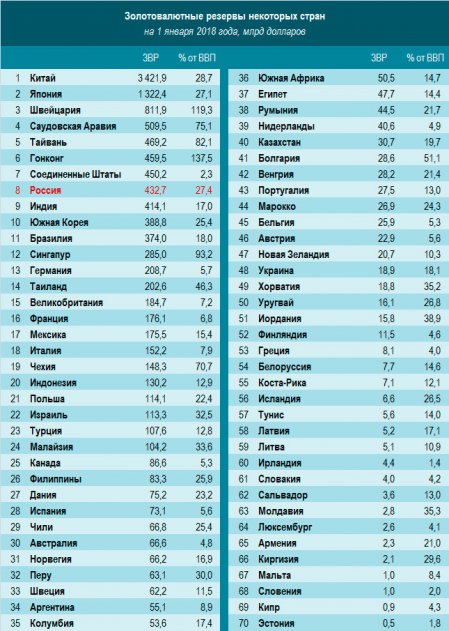 Золотовалютные резервы некоторых стран
на 1 января 2018 года, млрд долларов

| | | ЗВР | % от ВВП |
|---|---|---|---|
| 1 | Китай | 3 421,9 | 28,7 |
| 2 | Япония | 1 322,4 | 27,1 |
| 3 | Швейцария | 811,9 | 119,3 |
| 4 | Саудовская Аравия | 509,5 | 75,1 |
| 5 | Тайвань | 469,2 | 82,1 |
| 6 | Гонконг | 459,5 | 137,5 |
| 7 | Соединенные Штаты | 450,2 | 2,3 |
| 8 | Россия | 432,7 | 27,4 |
| 9 | Индия | 414,1 | 17,0 |
| 10 | Южная Корея | 388,8 | 25,4 |
| 11 | Бразилия | 374,0 | 18,0 |
| 12 | Сингапур | 285,0 | 93,2 |
| 13 | Германия | 208,7 | 5,7 |
| 14 | Таиланд | 202,6 | 46,3 |
| 15 | Великобритания | 184,7 | 7,2 |
| 16 | Франция | 176,1 | 6,8 |
| 17 | Мексика | 175,5 | 15,4 |
| 18 | Италия | 152,2 | 7,9 |
| 19 | Чехия | 148,3 | 70,7 |
| 20 | Индонезия | 130,2 | 12,9 |
| 21 | Польша | 114,1 | 22,4 |
| 22 | Израиль | 113,3 | 32,5 |
| 23 | Турция | 107,6 | 12,8 |
| 24 | Малайзия | 104,2 | 33,6 |
| 25 | Канада | 86,6 | 5,3 |
| 26 | Филиппины | 83,3 | 25,9 |
| 27 | Дания | 75,2 | 23,2 |
| 28 | Испания | 73,1 | 5,6 |
| 29 | Чили | 66,8 | 25,4 |
| 30 | Австралия | 66,6 | 4,8 |
| 31 | Норвегия | 66,2 | 16,9 |
| 32 | Перу | 63,1 | 30,0 |
| 33 | Швеция | 62,2 | 11,5 |
| 34 | Аргентина | 55,1 | 8,9 |
| 35 | Колумбия | 53,6 | 17,4 |

| | | ЗВР | % от ВВП |
|---|---|---|---|
| 36 | Южная Африка | 50,5 | 14,7 |
| 37 | Египет | 47,7 | 14,4 |
| 38 | Румыния | 44,5 | 21,7 |
| 39 | Нидерланды | 40,6 | 4,9 |
| 40 | Казахстан | 30,7 | 19,7 |
| 41 | Болгария | 28,6 | 51,1 |
| 42 | Венгрия | 28,2 | 21,4 |
| 43 | Португалия | 27,5 | 13,0 |
| 44 | Марокко | 26,9 | 24,3 |
| 45 | Бельгия | 25,9 | 5,3 |
| 46 | Австрия | 22,9 | 5,6 |
| 47 | Новая Зеландия | 20,7 | 10,3 |
| 48 | Украина | 18,9 | 18,1 |
| 49 | Хорватия | 18,8 | 35,2 |
| 50 | Уругвай | 16,1 | 26,8 |
| 51 | Иордания | 15,8 | 38,9 |
| 52 | Финляндия | 11,5 | 4,6 |
| 53 | Греция | 8,1 | 4,0 |
| 54 | Белоруссия | 7,7 | 14,6 |
| 55 | Коста-Рика | 7,1 | 12,1 |
| 56 | Исландия | 6,6 | 26,5 |
| 57 | Тунис | 5,6 | 14,0 |
| 58 | Латвия | 5,2 | 17,1 |
| 59 | Литва | 5,1 | 10,9 |
| 60 | Ирландия | 4,4 | 1,4 |
| 61 | Словакия | 4,0 | 4,2 |
| 62 | Сальвадор | 3,6 | 13,0 |
| 63 | Молдавия | 2,8 | 35,3 |
| 64 | Люксембург | 2,6 | 4,1 |
| 65 | Армения | 2,3 | 21,0 |
| 66 | Киргизия | 2,1 | 29,6 |
| 67 | Мальта | 1,0 | 8,4 |
| 68 | Словения | 1,0 | 2,0 |
| 69 | Кипр | 0,9 | 4,3 |
| 70 | Эстония | 0,5 | 1,8 |